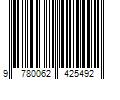 9 780062 425492